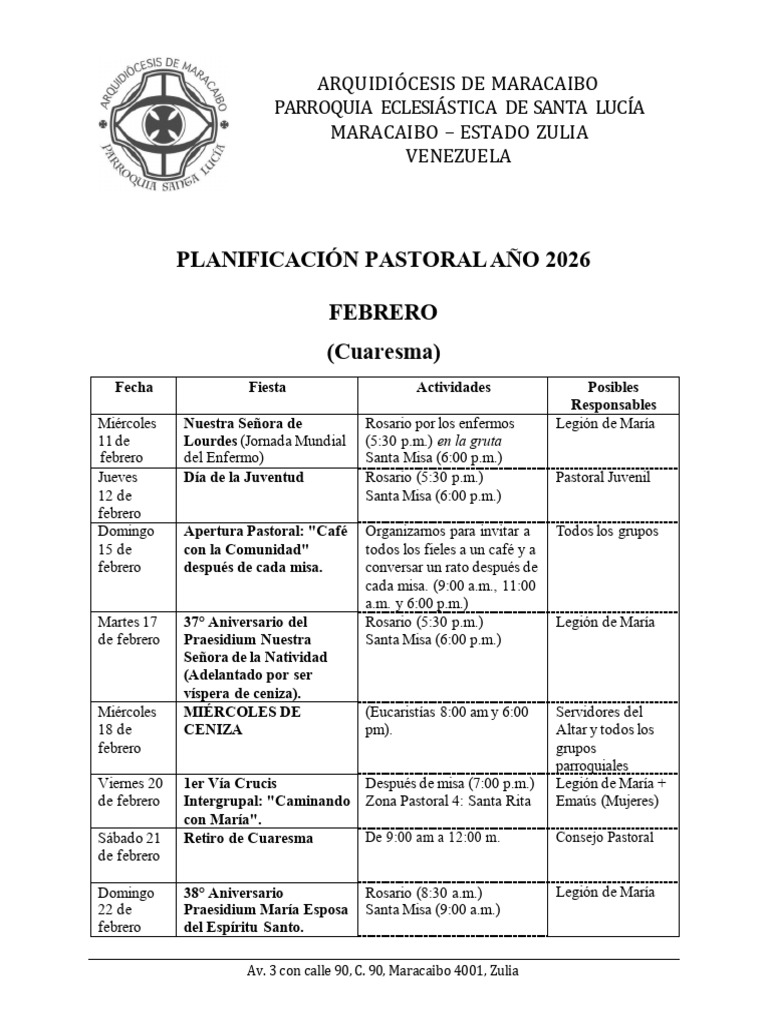 ARQUIDIÓCESIS DE MARACAIBO
PARROQUIA SANTA LUCÍA

ARQUIDIÓCESIS DE MARACAIBO
PARROQUIA ECLESIÁSTICA DE SANTA LUCÍA
MARACAIBO – ESTADO ZULIA
VENEZUELA

PLANIFICACIÓN PASTORAL AÑO 2026

FEBRERO

(Cuaresma)

| Fecha | Fiesta | Actividades | Posibles Responsables |
|---|---|---|---|
| Miércoles 11 de febrero | Nuestra Señora de Lourdes (Jornada Mundial del Enfermo) | Rosario por los enfermos (5:30 p.m.) en la gruta Santa Misa (6:00 p.m.) | Legión de María |
| Jueves 12 de febrero | Día de la Juventud | Rosario (5:30 p.m.) Santa Misa (6:00 p.m.) | Pastoral Juvenil |
| Domingo 15 de febrero | Apertura Pastoral: "Café con la Comunidad" después de cada misa. | Organizamos para invitar a todos los fieles a un café y a conversar un rato después de cada misa. (9:00 a.m., 11:00 a.m. y 6:00 p.m.) | Todos los grupos |
| Martes 17 de febrero | 37° Aniversario del Praesidium Nuestra Señora de la Natividad (Adelantado por ser víspera de ceniza). | Rosario (5:30 p.m.) Santa Misa (6:00 p.m.) | Legión de María |
| Miércoles 18 de febrero | MIÉRCOLES DE CENIZA | (Eucaristías 8:00 am y 6:00 pm). | Servidores del Altar y todos los grupos parroquiales |
| Viernes 20 de febrero | 1er Vía Crucis Intergrupal: "Caminando con María". | Después de misa (7:00 p.m.) Zona Pastoral 4: Santa Rita | Legión de María + Emaús (Mujeres) |
| Sábado 21 de febrero | Retiro de Cuaresma | De 9:00 am a 12:00 m. | Consejo Pastoral |
| Domingo 22 de febrero | 38° Aniversario Praesidium María Esposa del Espíritu Santo. | Rosario (8:30 a.m.) Santa Misa (9:00 a.m.) | Legión de María |

Av. 3 con calle 90, C. 90, Maracaibo 4001, Zulia